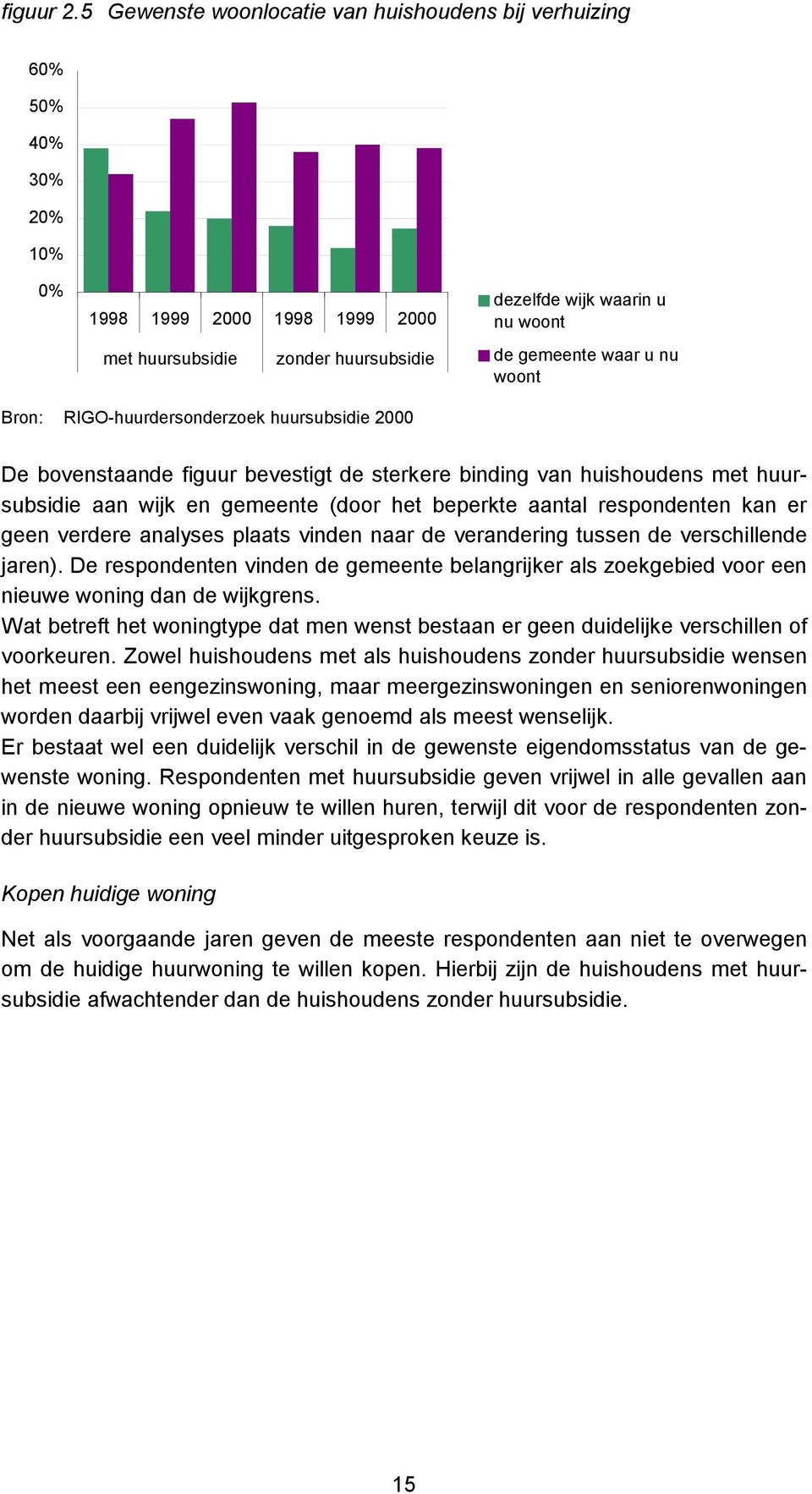 figuur 2.5 Gewenste woonlocatie van huishoudens bij verhuizing

60%
50%
40%
30%
20%
10%
0%

1998 1999 2000 1998 1999 2000

met huursubsidie zonder huursubsidie

dezelfde wijk waarin u nu woont

de gemeente waar u nu woont

Bron: RIGO-huurdersonderzoek huursubsidie 2000

De bovenstaande figuur bevestigt de sterkere binding van huishoudens met huursubsidie aan wijk en gemeente (door het beperkte aantal respondenten kan er geen verdere analyses plaats vinden naar de verandering tussen de verschillende jaren). De respondenten vinden de gemeente belangrijker als zoekgebied voor een nieuwe woning dan de wijkgrens.
Wat betreft het woningtype dat men wenst bestaan er geen duidelijke verschillen of voorkeuren. Zowel huishoudens met als huishoudens zonder huursubsidie wensen het meest een eengezinswoning, maar meergezinswoningen en seniorenwoningen worden daarbij vrijwel even vaak genoemd als meest wenselijk.
Er bestaat wel een duidelijk verschil in de gewenste eigendomsstatus van de gewenste woning. Respondenten met huursubsidie geven vrijwel in alle gevallen aan in de nieuwe woning opnieuw te willen huren, terwijl dit voor de respondenten zonder huursubsidie een veel minder uitgesproken keuze is.

Kopen huidige woning

Net als voorgaande jaren geven de meeste respondenten aan niet te overwegen om de huidige huurwoning te willen kopen. Hierbij zijn de huishoudens met huursubsidie afwachtender dan de huishoudens zonder huursubsidie.

15